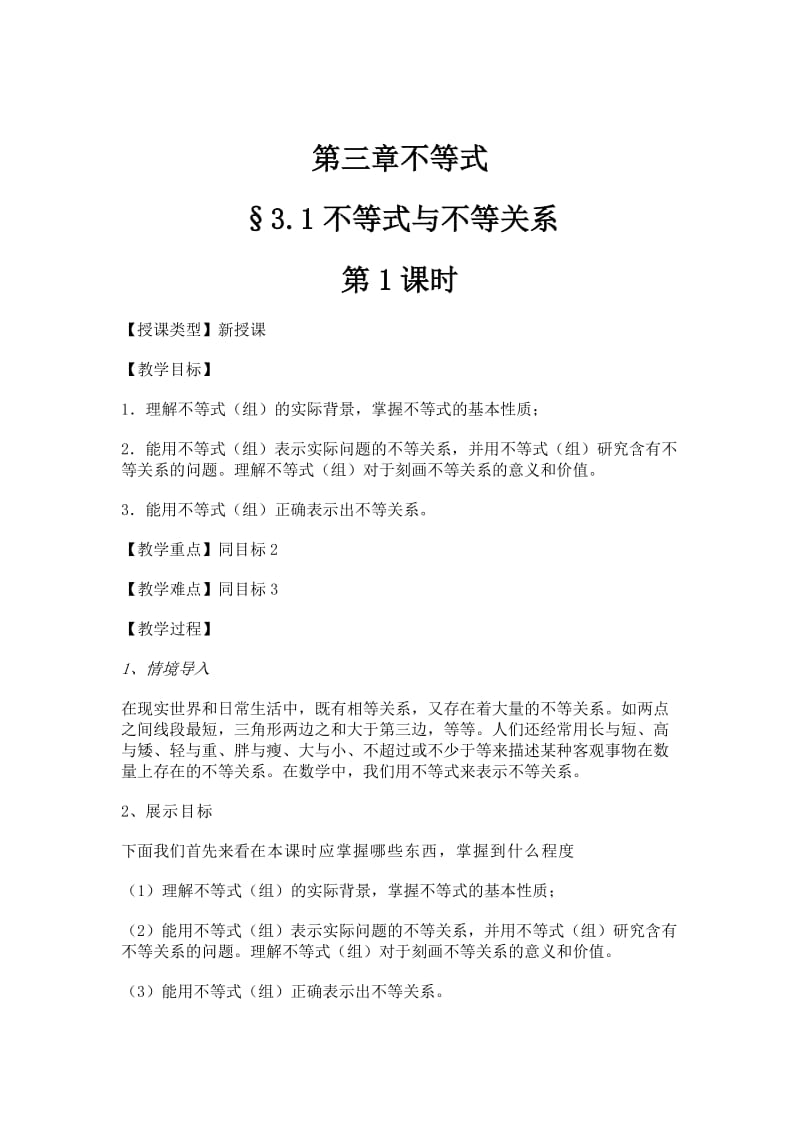 第三章不等式

§3.1 不等式与不等关系

第 1 课时

【授课类型】新授课

【教学目标】

1．理解不等式（组）的实际背景，掌握不等式的基本性质；

2．能用不等式（组）表示实际问题的不等关系，并用不等式（组）研究含有不等关系的问题。理解不等式（组）对于刻画不等关系的意义和价值。

3．能用不等式（组）正确表示出不等关系。

【教学重点】同目标 2

【教学难点】同目标 3

【教学过程】

1、情境导入

在现实世界和日常生活中，既有相等关系，又存在着大量的不等关系。如两点之间线段最短，三角形两边之和大于第三边，等等。人们还经常用长与短、高与矮、轻与重、胖与瘦、大与小、不超过或不少于等来描述某种客观事物在数量上存在的不等关系。在数学中，我们用不等式来表示不等关系。

2、展示目标

下面我们首先来看在本课时应掌握哪些东西，掌握到什么程度

（1）理解不等式（组）的实际背景，掌握不等式的基本性质；

（2）能用不等式（组）表示实际问题的不等关系，并用不等式（组）研究含有不等关系的问题。理解不等式（组）对于刻画不等关系的意义和价值。

（3）能用不等式（组）正确表示出不等关系。